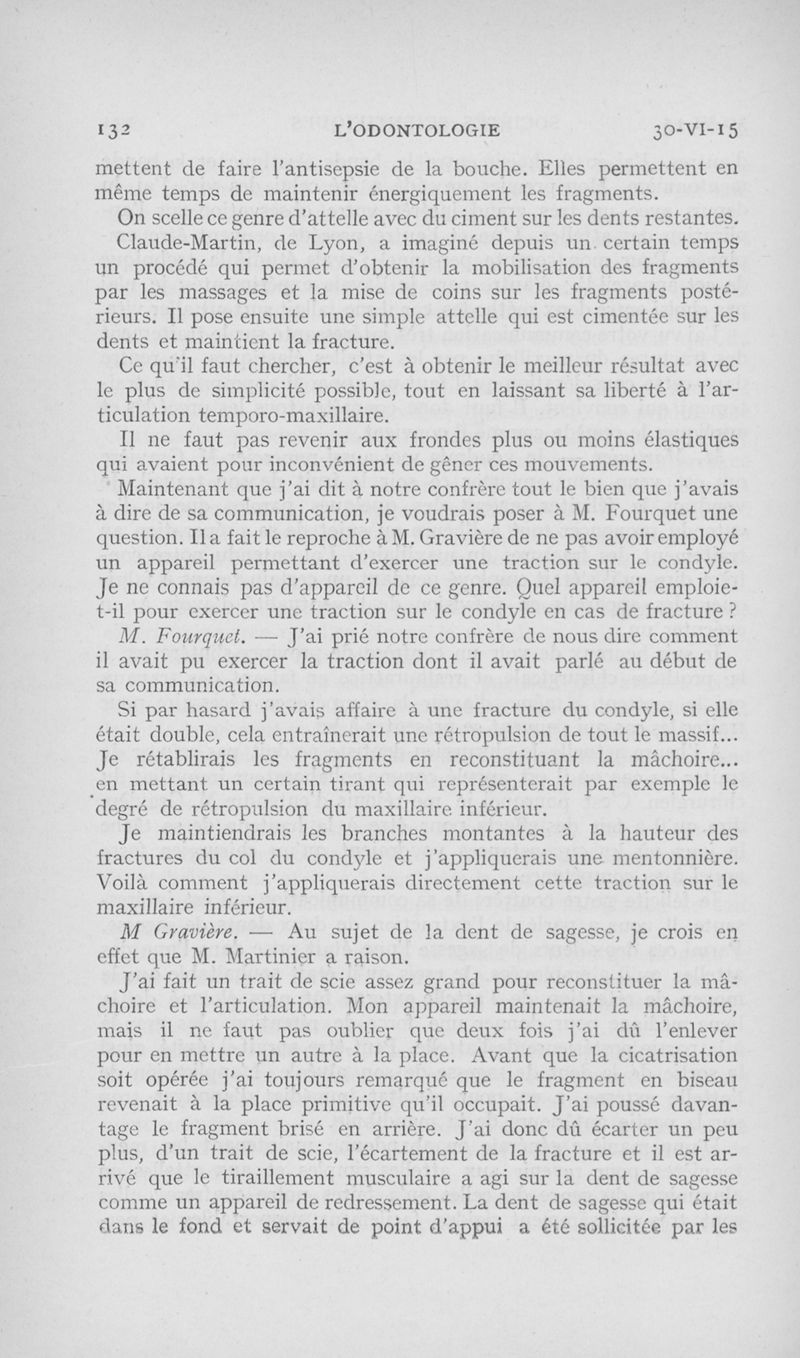 132 L'ODONTOLOGIE 30-VI-15

mettent de faire l'antisepsie de la bouche. Elles permettent en même temps de maintenir énergiquement les fragments.

On scelle ce genre d'attelle avec du ciment sur les dents restantes.

Claude-Martin, de Lyon, a imaginé depuis un certain temps un procédé qui permet d'obtenir la mobilisation des fragments par les massages et la mise de coins sur les fragments postérieurs. Il pose ensuite une simple attelle qui est cimentée sur les dents et maintient la fracture.

Ce qu'il faut chercher, c'est à obtenir le meilleur résultat avec le plus de simplicité possible, tout en laissant sa liberté à l'articulation temporo-maxillaire.

Il ne faut pas revenir aux frondes plus ou moins élastiques qui avaient pour inconvénient de gêner ces mouvements.

Maintenant que j'ai dit à notre confrère tout le bien que j'avais à dire de sa communication, je voudrais poser à M. Fourquet une question. Il a fait le reproche à M. Gravière de ne pas avoir employé un appareil permettant d'exercer une traction sur le condyle. Je ne connais pas d'appareil de ce genre. Quel appareil emploie-t-il pour exercer une traction sur le condyle en cas de fracture ?

M. Fourquet. — J'ai prié notre confrère de nous dire comment il avait pu exercer la traction dont il avait parlé au début de sa communication.

Si par hasard j'avais affaire à une fracture du condyle, si elle était double, cela entraînerait une rétropulsion de tout le massif... Je rétablirais les fragments en reconstituant la mâchoire... en mettant un certain tirant qui représenterait par exemple le degré de rétropulsion du maxillaire inférieur.

Je maintiendrais les branches montantes à la hauteur des fractures du col du condyle et j'appliquerais une mentonnière. Voilà comment j'appliquerais directement cette traction sur le maxillaire inférieur.

M Gravière. — Au sujet de la dent de sagesse, je crois en effet que M. Martinier a raison.

J'ai fait un trait de scie assez grand pour reconstituer la mâchoire et l'articulation. Mon appareil maintenait la mâchoire, mais il ne faut pas oublier que deux fois j'ai dû l'enlever pour en mettre un autre à la place. Avant que la cicatrisation soit opérée j'ai toujours remarqué que le fragment en biseau revenait à la place primitive qu'il occupait. J'ai poussé davantage le fragment brisé en arrière. J'ai donc dû écarter un peu plus, d'un trait de scie, l'écartement de la fracture et il est arrivé que le tiraillement musculaire a agi sur la dent de sagesse comme un appareil de redressement. La dent de sagesse qui était dans le fond et servait de point d'appui a été sollicitée par les